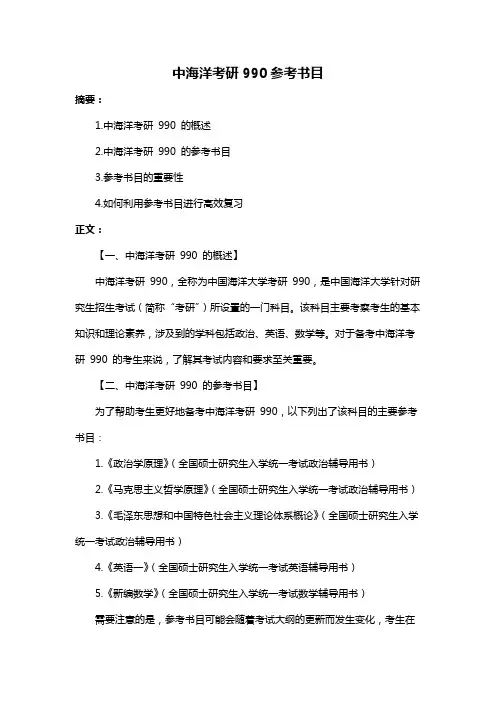 中海洋考研 990 参考书目

摘要：

1.中海洋考研 990 的概述

2.中海洋考研 990 的参考书目

3.参考书目的重要性

4.如何利用参考书目进行高效复习

正文：

【一、中海洋考研 990 的概述】

中海洋考研 990，全称为中国海洋大学考研 990，是中国海洋大学针对研究生招生考试（简称“考研”）所设置的一门科目。该科目主要考察考生的基本知识和理论素养，涉及到的学科包括政治、英语、数学等。对于备考中海洋考研 990 的考生来说，了解其考试内容和要求至关重要。

【二、中海洋考研 990 的参考书目】

为了帮助考生更好地备考中海洋考研 990，以下列出了该科目的主要参考书目：

1.《政治学原理》（全国硕士研究生入学统一考试政治辅导用书）

2.《马克思主义哲学原理》（全国硕士研究生入学统一考试政治辅导用书）

3.《毛泽东思想和中国特色社会主义理论体系概论》（全国硕士研究生入学统一考试政治辅导用书）

4.《英语一》（全国硕士研究生入学统一考试英语辅导用书）

5.《新编数学》（全国硕士研究生入学统一考试数学辅导用书）

需要注意的是，参考书目可能会随着考试大纲的更新而发生变化，考生在